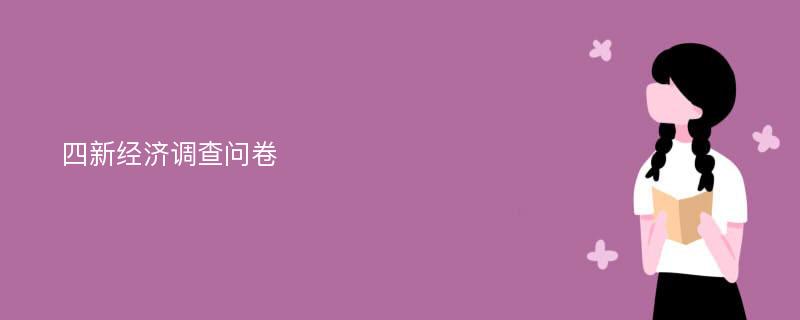 四新经济调查问卷